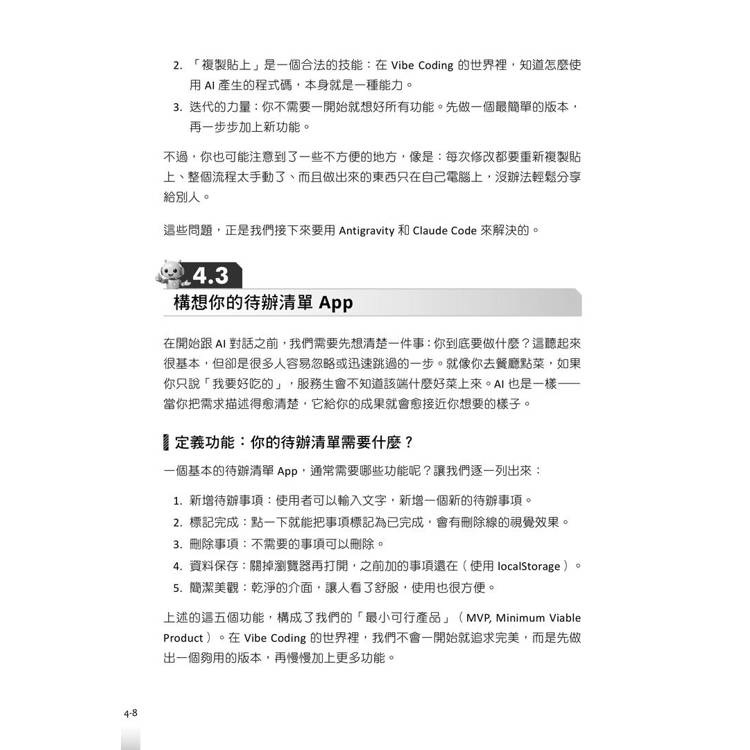 2. 「複製貼上」是一個合法的技能：在 Vibe Coding 的世界裡，知道怎麼使用 AI 產生的程式碼，本身就是一種能力。

3. 迭代的力量：你不需要一開始就想好所有功能。先做一個最簡單的版本，再一步步加上新功能。

不過，你也可能注意到了一些不方便的地方，像是：每次修改都要重新複製貼上、整個流程太手動了、而且做出來的東西只在自己電腦上，沒辦法輕鬆分享給別人。

這些問題，正是我們接下來要用 Antigravity 和 Claude Code 來解決的。

4.3

構想你的待辦清單 App

在開始跟 AI 對話之前，我們需要先想清楚一件事：你到底要做什麼？這聽起來很基本，但卻是很多人容易忽略或迅速跳過的一步。就像你去餐廳點菜，如果你只說「我要好吃的」，服務生會不知道該端什麼好菜上來。AI 也是一樣——當你把需求描述得愈清楚，它給你的成果就會愈接近你想要的樣子。

定義功能：你的待辦清單需要什麼？

一個基本的待辦清單 App，通常需要哪些功能呢？讓我們逐一列出來：

1. 新增待辦事項：使用者可以輸入文字，新增一個新的待辦事項。

2. 標記完成：點一下就能把事項標記為已完成，會有刪除線的視覺效果。

3. 刪除事項：不需要的事項可以刪除。

4. 資料保存：關掉瀏覽器再打開，之前加的事項還在（使用 localStorage）。

5. 簡潔美觀：乾淨的介面，讓人看了舒服，使用也很方便。

上述的這五個功能，構成了我們的「最小可行產品」（MVP, Minimum Viable Product）。在 Vibe Coding 的世界裡，我們不會一開始就追求完美，而是先做出一個夠用的版本，再慢慢加上更多功能。

4-8